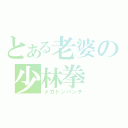 とある老婆の少林拳
メガトンパンチ